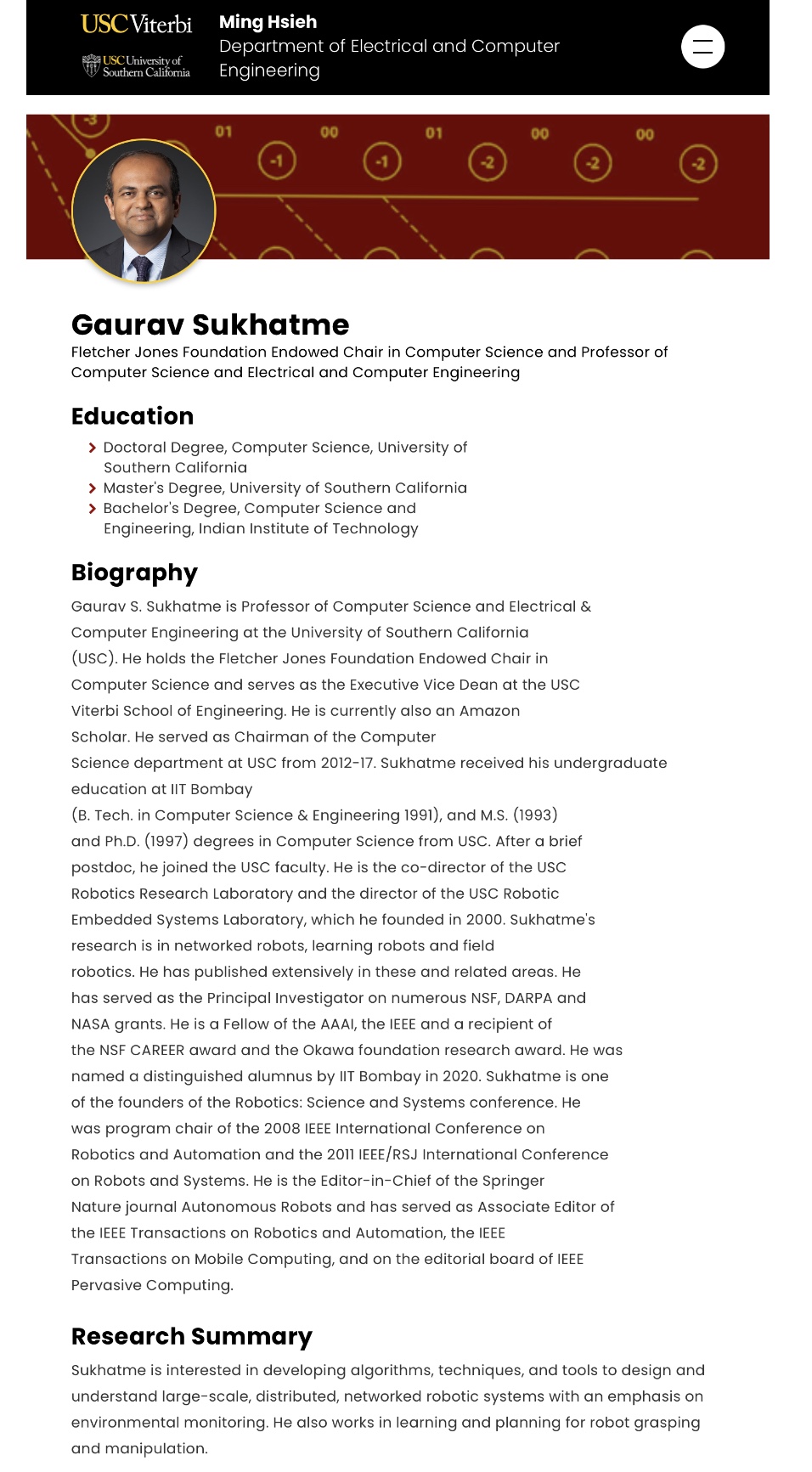 USC Viterbi
USC University of Southern California

Ming Hsieh
Department of Electrical and Computer Engineering

-3 01 00 01 00 00
-1 -1 -2 -2 -2

Gaurav Sukhatme
Fletcher Jones Foundation Endowed Chair in Computer Science and Professor of Computer Science and Electrical and Computer Engineering

Education
Doctoral Degree, Computer Science, University of Southern California
Master's Degree, University of Southern California
Bachelor's Degree, Computer Science and Engineering, Indian Institute of Technology

Biography
Gaurav S. Sukhatme is Professor of Computer Science and Electrical & Computer Engineering at the University of Southern California (USC). He holds the Fletcher Jones Foundation Endowed Chair in Computer Science and serves as the Executive Vice Dean at the USC Viterbi School of Engineering. He is currently also an Amazon Scholar. He served as Chairman of the Computer Science department at USC from 2012-17. Sukhatme received his undergraduate education at IIT Bombay (B. Tech. in Computer Science & Engineering 1991), and M.S. (1993) and Ph.D. (1997) degrees in Computer Science from USC. After a brief postdoc, he joined the USC faculty. He is the co-director of the USC Robotics Research Laboratory and the director of the USC Robotic Embedded Systems Laboratory, which he founded in 2000. Sukhatme's research is in networked robots, learning robots and field robotics. He has published extensively in these and related areas. He has served as the Principal Investigator on numerous NSF, DARPA and NASA grants. He is a Fellow of the AAAI, the IEEE and a recipient of the NSF CAREER award and the Okawa foundation research award. He was named a distinguished alumnus by IIT Bombay in 2020. Sukhatme is one of the founders of the Robotics: Science and Systems conference. He was program chair of the 2008 IEEE International Conference on Robotics and Automation and the 2011 IEEE/RSJ International Conference on Robots and Systems. He is the Editor-in-Chief of the Springer Nature journal Autonomous Robots and has served as Associate Editor of the IEEE Transactions on Robotics and Automation, the IEEE Transactions on Mobile Computing, and on the editorial board of IEEE Pervasive Computing.

Research Summary
Sukhatme is interested in developing algorithms, techniques, and tools to design and understand large-scale, distributed, networked robotic systems with an emphasis on environmental monitoring. He also works in learning and planning for robot grasping and manipulation.